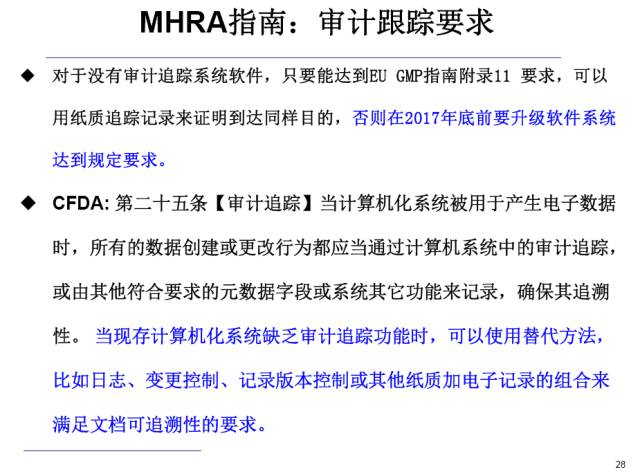 MHRA指南：审计跟踪要求

◆ 对于没有审计追踪系统软件，只要能达到EU GMP指南附录11 要求，可以用纸质追踪记录来证明到达同样目的，否则在2017年底前要升级软件系统达到规定要求。

◆ CFDA: 第二十五条【审计追踪】当计算机化系统被用于产生电子数据时，所有的数据创建或更改行为都应当通过计算机系统中的审计追踪，或由其他符合要求的元数据字段或系统其它功能来记录，确保其追溯性。 当现存计算机化系统缺乏审计追踪功能时，可以使用替代方法，比如日志、变更控制、记录版本控制或其他纸质加电子记录的组合来满足文档可追溯性的要求。

28